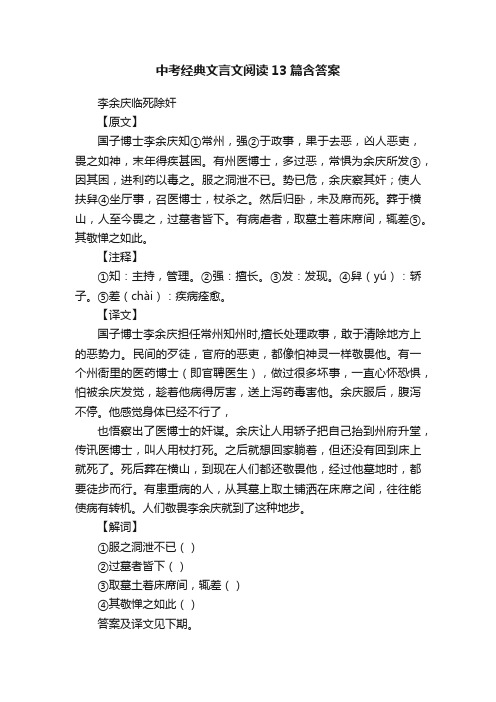 中考经典文言文阅读13篇含答案

李余庆临死除奸

【原文】

国子博士李余庆知①常州，强②于政事，果于去恶，凶人恶吏，畏之如神，末年得疾甚困。有州医博士，多过恶，常惧为余庆所发③，因其困，进利药以毒之。服之洞泄不已。势已危，余庆察其奸；使人扶舁④坐厅事，召医博士，杖杀之。然后归卧，未及席而死。葬于横山，人至今畏之，过墓者皆下。有病虐者，取墓土着床席间，辄差⑤。其敬惮之如此。

【注释】

①知：主持，管理。②强：擅长。③发：发现。④舁（yú）：轿子。⑤差（chài）：疾病痊愈。

【译文】

国子博士李余庆担任常州知州时,擅长处理政事，敢于清除地方上的恶势力。民间的歹徒，官府的恶吏，都像怕神灵一样敬畏他。有一个州衙里的医药博士（即官聘医生），做过很多坏事，一直心怀恐惧，怕被余庆发觉，趁着他病得厉害，送上泻药毒害他。余庆服后，腹泻不停。他感觉身体已经不行了，

也悟察出了医博士的奸谋。余庆让人用轿子把自己抬到州府升堂，传讯医博士，叫人用杖打死。之后就想回家躺着，但还没有回到床上就死了。死后葬在横山，到现在人们都还敬畏他，经过他墓地时，都要徒步而行。有患重病的人，从其墓上取土铺洒在床席之间，往往能使病有转机。人们敬畏李余庆就到了这种地步。

【解词】

①服之洞泄不已（ ）

②过墓者皆下（ ）

③取墓土着床席间，辄差（ ）

④其敬惮之如此（ ）

答案及译文见下期。